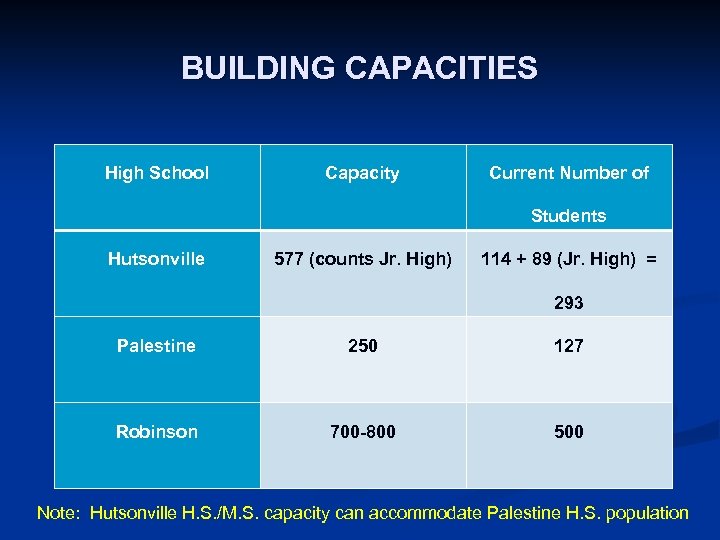 BUILDING CAPACITIES

| High School | Capacity | Current Number of Students |
|---|---|---|
| Hutsonville | 577 (counts Jr. High) | 114 + 89 (Jr. High) = 293 |
| Palestine | 250 | 127 |
| Robinson | 700-800 | 500 |

Note: Hutsonville H.S./M.S. capacity can accommodate Palestine H.S. population